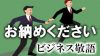 お納めください

ビジネス敬語